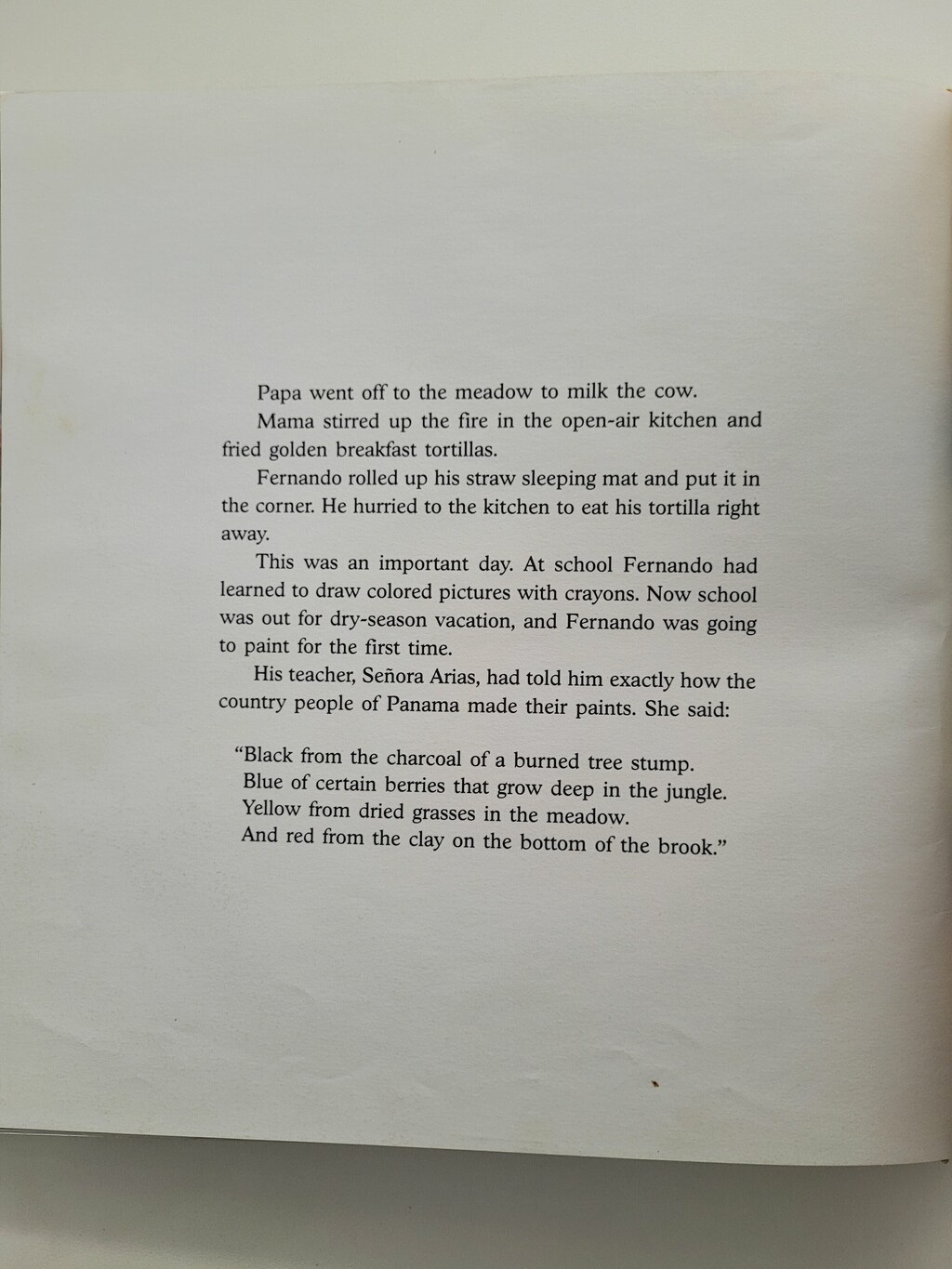 Papa went off to the meadow to milk the cow.

Mama stirred up the fire in the open-air kitchen and fried golden breakfast tortillas.

Fernando rolled up his straw sleeping mat and put it in the corner. He hurried to the kitchen to eat his tortilla right away.

This was an important day. At school Fernando had learned to draw colored pictures with crayons. Now school was out for dry-season vacation, and Fernando was going to paint for the first time.

His teacher, Señora Arias, had told him exactly how the country people of Panama made their paints. She said:

"Black from the charcoal of a burned tree stump.
Blue of certain berries that grow deep in the jungle.
Yellow from dried grasses in the meadow.
And red from the clay on the bottom of the brook."